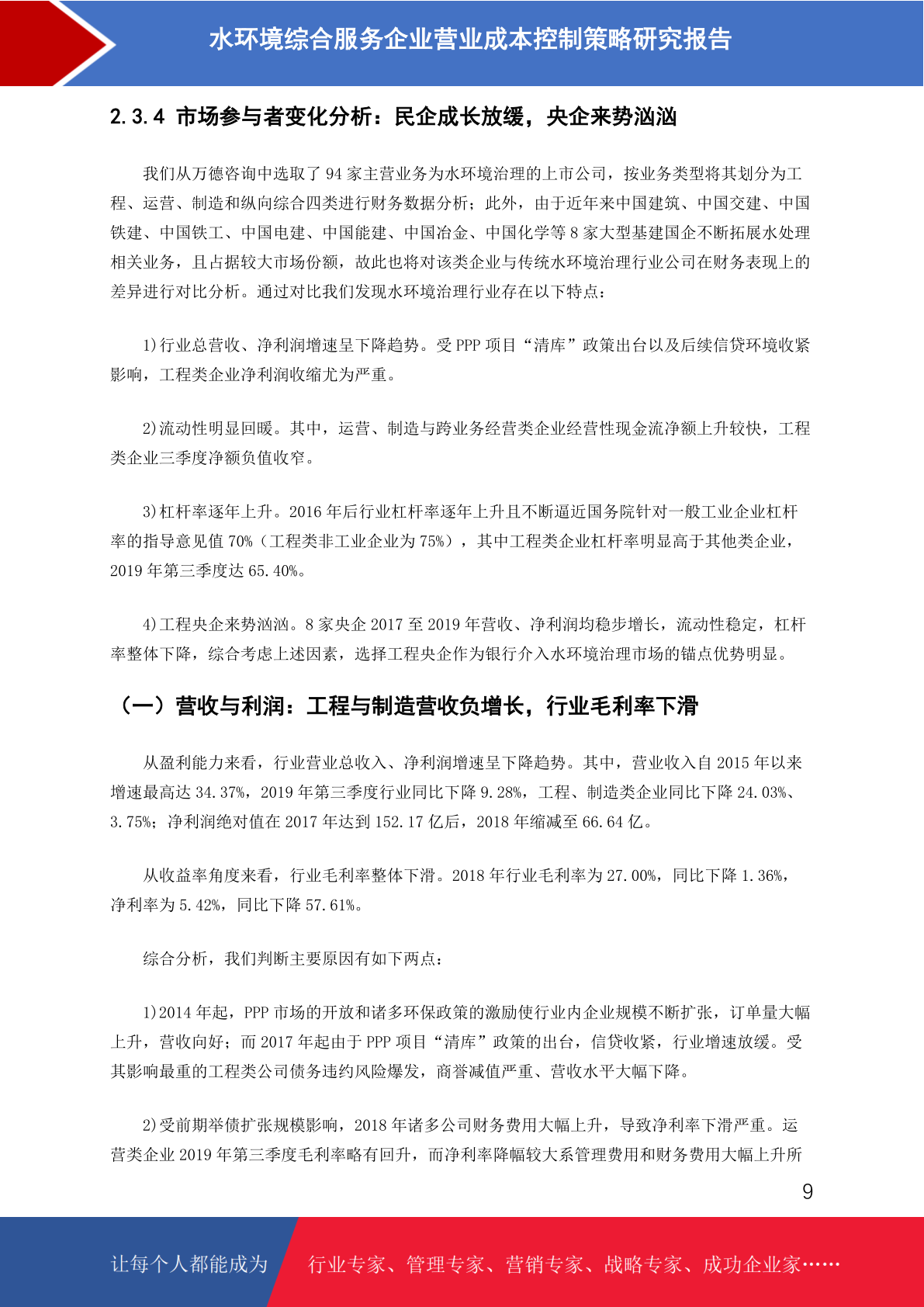 水环境综合服务企业营业成本控制策略研究报告

2.3.4 市场参与者变化分析：民企成长放缓，央企来势汹汹

我们从万德咨询中选取了 94 家主营业务为水环境治理的上市公司，按业务类型将其划分为工程、运营、制造和纵向综合四类进行财务数据分析；此外，由于近年来中国建筑、中国交建、中国铁建、中国铁工、中国电建、中国能建、中国冶金、中国化学等 8 家大型基建国企不断拓展水处理相关业务，且占据较大市场份额，故此也将对该类企业与传统水环境治理行业公司在财务表现上的差异进行对比分析。通过对比我们发现水环境治理行业存在以下特点：

1)行业总营收、净利润增速呈下降趋势。受 PPP 项目“清库”政策出台以及后续信贷环境收紧影响，工程类企业净利润收缩尤为严重。

2)流动性明显回暖。其中，运营、制造与跨业务经营类企业经营性现金流净额上升较快，工程类企业三季度净额负值收窄。

3)杠杆率逐年上升。2016 年后行业杠杆率逐年上升且不断逼近国务院针对一般工业企业杠杆率的指导意见值 70%（工程类非工业企业为 75%），其中工程类企业杠杆率明显高于其他类企业，2019 年第三季度达 65.40%。

4)工程央企来势汹汹。8 家央企 2017 至 2019 年营收、净利润均稳步增长，流动性稳定，杠杆率整体下降，综合考虑上述因素，选择工程央企作为银行介入水环境治理市场的锚点优势明显。

（一）营收与利润：工程与制造营收负增长，行业毛利率下滑

从盈利能力来看，行业营业总收入、净利润增速呈下降趋势。其中，营业收入自 2015 年以来增速最高达 34.37%，2019 年第三季度行业同比下降 9.28%，工程、制造类企业同比下降 24.03%、3.75%；净利润绝对值在 2017 年达到 152.17 亿后，2018 年缩减至 66.64 亿。

从收益率角度来看，行业毛利率整体下滑。2018 年行业毛利率为 27.00%，同比下降 1.36%，净利率为 5.42%，同比下降 57.61%。

综合分析，我们判断主要原因有如下两点：

1)2014 年起，PPP 市场的开放和诸多环保政策的激励使行业内企业规模不断扩张，订单量大幅上升，营收向好；而 2017 年起由于 PPP 项目“清库”政策的出台，信贷收紧，行业增速放缓。受其影响最重的工程类公司债务违约风险爆发，商誉减值严重、营收水平大幅下降。

2)受前期举债扩张规模影响，2018 年诸多公司财务费用大幅上升，导致净利率下滑严重。运营类企业 2019 年第三季度毛利率略有回升，而净利率降幅较大系管理费用和财务费用大幅上升所

9

让每个人都能成为 行业专家、管理专家、营销专家、战略专家、成功企业家……